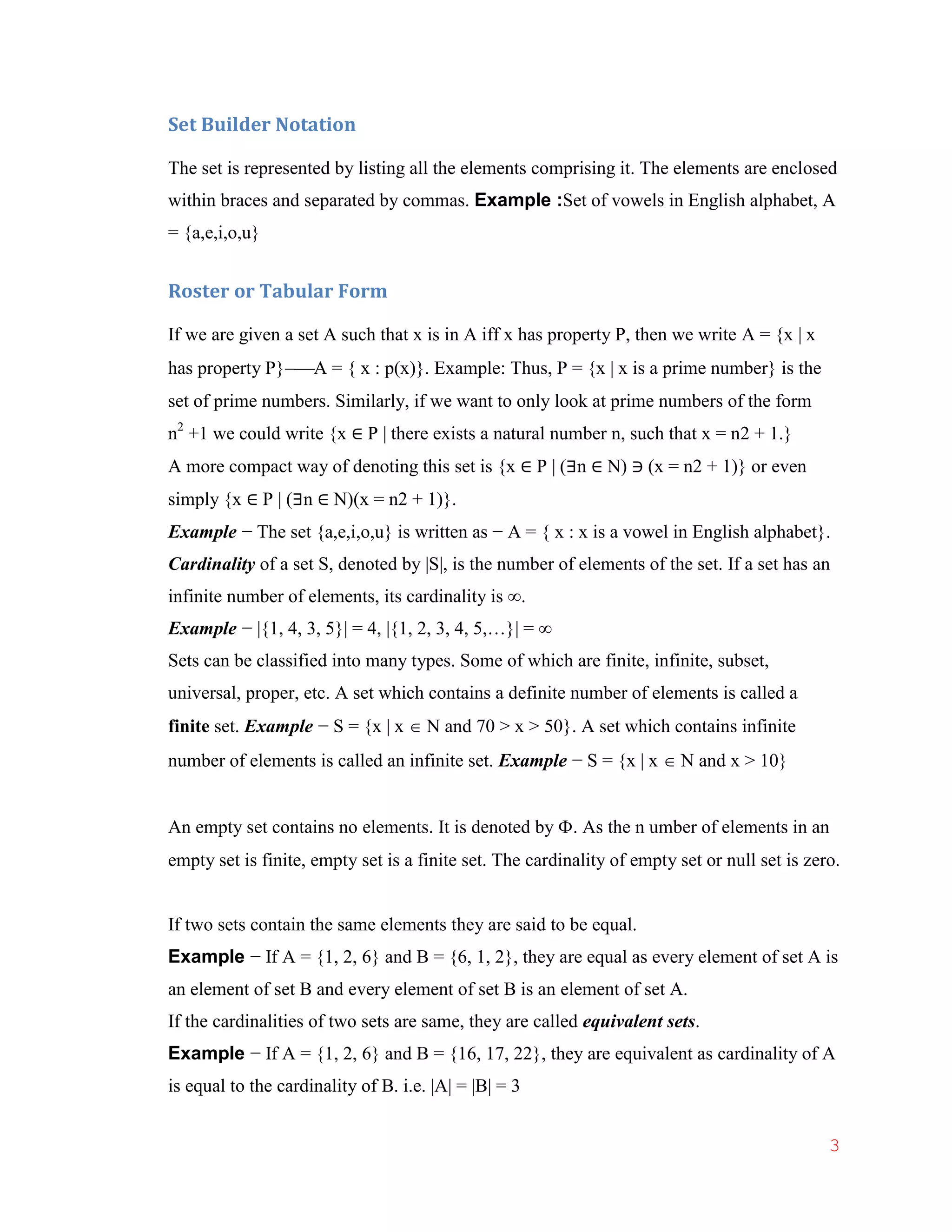 Set Builder Notation

The set is represented by listing all the elements comprising it. The elements are enclosed within braces and separated by commas. Example :Set of vowels in English alphabet, A = {a,e,i,o,u}

Roster or Tabular Form

If we are given a set A such that x is in A iff x has property P, then we write A = {x | x has property P}——A = { x : p(x)}. Example: Thus, P = {x | x is a prime number} is the set of prime numbers. Similarly, if we want to only look at prime numbers of the form $n^2$ +1 we could write {x ∈ P | there exists a natural number n, such that x = n2 + 1.}
A more compact way of denoting this set is {x ∈ P | (∃n ∈ N) ∋ (x = n2 + 1)} or even simply {x ∈ P | (∃n ∈ N)(x = n2 + 1)}.
Example − The set {a,e,i,o,u} is written as − A = { x : x is a vowel in English alphabet}.
Cardinality of a set S, denoted by |S|, is the number of elements of the set. If a set has an infinite number of elements, its cardinality is ∞.
Example − |{1, 4, 3, 5}| = 4, |{1, 2, 3, 4, 5,…}| = ∞
Sets can be classified into many types. Some of which are finite, infinite, subset, universal, proper, etc. A set which contains a definite number of elements is called a finite set. Example − S = {x | x ∈ N and 70 > x > 50}. A set which contains infinite number of elements is called an infinite set. Example − S = {x | x ∈ N and x > 10}

An empty set contains no elements. It is denoted by Φ. As the n umber of elements in an empty set is finite, empty set is a finite set. The cardinality of empty set or null set is zero.

If two sets contain the same elements they are said to be equal.
Example − If A = {1, 2, 6} and B = {6, 1, 2}, they are equal as every element of set A is an element of set B and every element of set B is an element of set A.
If the cardinalities of two sets are same, they are called equivalent sets.
Example − If A = {1, 2, 6} and B = {16, 17, 22}, they are equivalent as cardinality of A is equal to the cardinality of B. i.e. |A| = |B| = 3

3